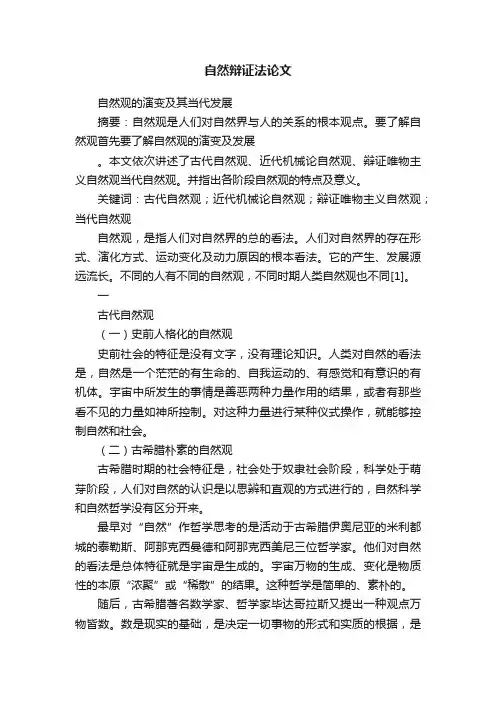 自然辩证法论文

自然观的演变及其当代发展

摘要：自然观是人们对自然界与人的关系的根本观点。要了解自然观首先要了解自然观的演变及发展

。本文依次讲述了古代自然观、近代机械论自然观、辩证唯物主义自然观当代自然观。并指出各阶段自然观的特点及意义。

关键词：古代自然观；近代机械论自然观；辩证唯物主义自然观；当代自然观

自然观，是指人们对自然界的总的看法。人们对自然界的存在形式、演化方式、运动变化及动力原因的根本看法。它的产生、发展源远流长。不同的人有不同的自然观，不同时期人类自然观也不同[1]。

一

古代自然观

（一）史前人格化的自然观

史前社会的特征是没有文字，没有理论知识。人类对自然的看法是，自然是一个茫茫的有生命的、自我运动的、有感觉和有意识的有机体。宇宙中所发生的事情是善恶两种力量作用的结果，或者有那些看不见的力量如神所控制。对这种力量进行某种仪式操作，就能够控制自然和社会。

（二）古希腊朴素的自然观

古希腊时期的社会特征是，社会处于奴隶社会阶段，科学处于萌芽阶段，人们对自然的认识是以思辨和直观的方式进行的，自然科学和自然哲学没有区分开来。

最早对“自然”作哲学思考的是活动于古希腊伊奥尼亚的米利都城的泰勒斯、阿那克西曼德和阿那克西美尼三位哲学家。他们对自然的看法是总体特征就是宇宙是生成的。宇宙万物的生成、变化是物质性的本原“浓聚”或“稀散”的结果。这种哲学是简单的、素朴的。

随后，古希腊著名数学家、哲学家毕达哥拉斯又提出一种观点万物皆数。数是现实的基础，是决定一切事物的形式和实质的根据，是